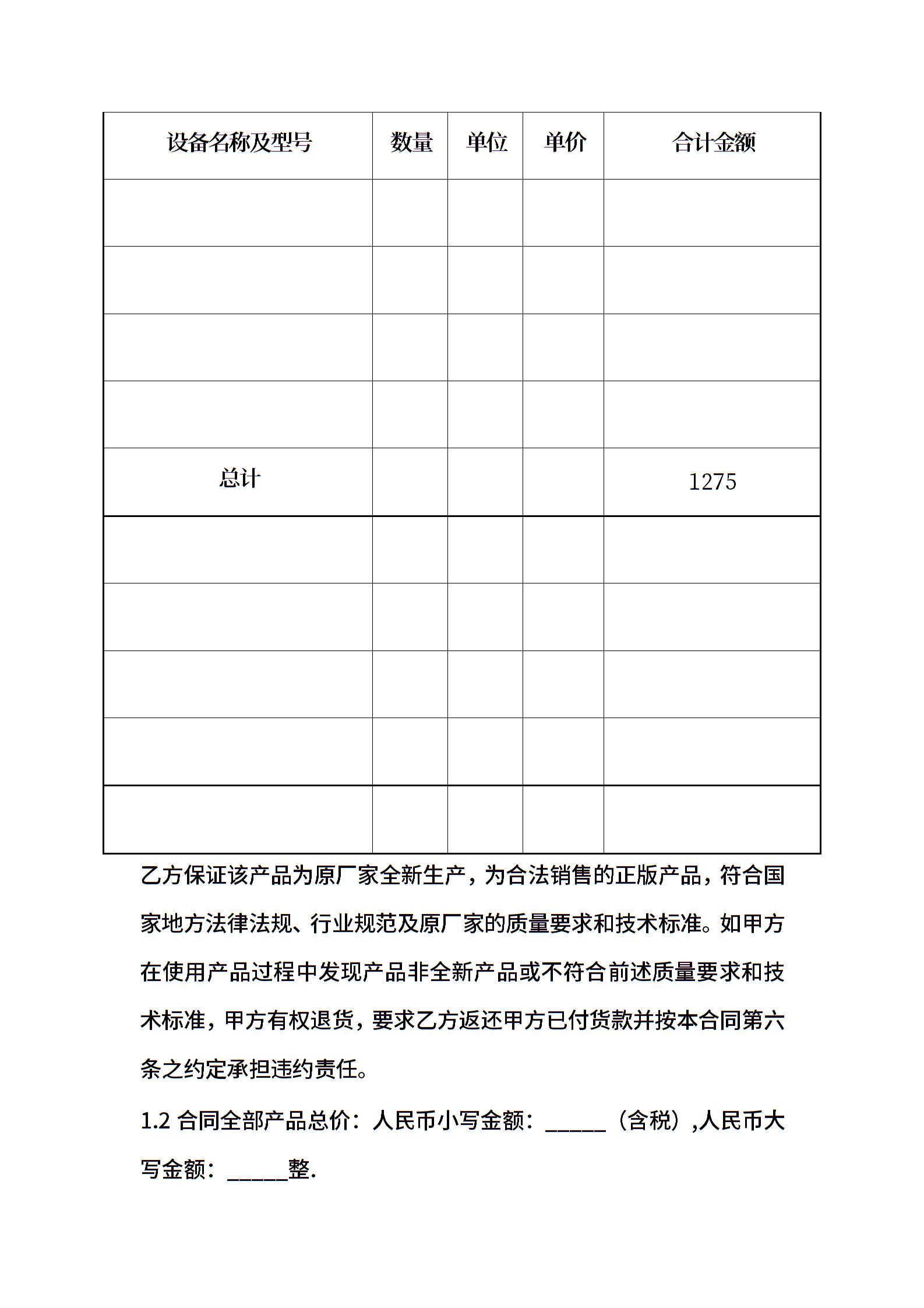 | 设备名称及型号 | 数量 | 单位 | 单价 | 合计金额 |
|---|---|---|---|---|
| | | | | |
| | | | | |
| | | | | |
| | | | | |
| 总计 | | | | 1275 |
| | | | | |
| | | | | |
| | | | | |
| | | | | |
| | | | | |

乙方保证该产品为原厂家全新生产，为合法销售的正版产品，符合国家地方法律法规、行业规范及原厂家的质量要求和技术标准。如甲方在使用产品过程中发现产品非全新产品或不符合前述质量要求和技术标准，甲方有权退货，要求乙方返还甲方已付货款并按本合同第六条之约定承担违约责任。

1.2 合同全部产品总价：人民币小写金额：______（含税）,人民币大写金额：______整.